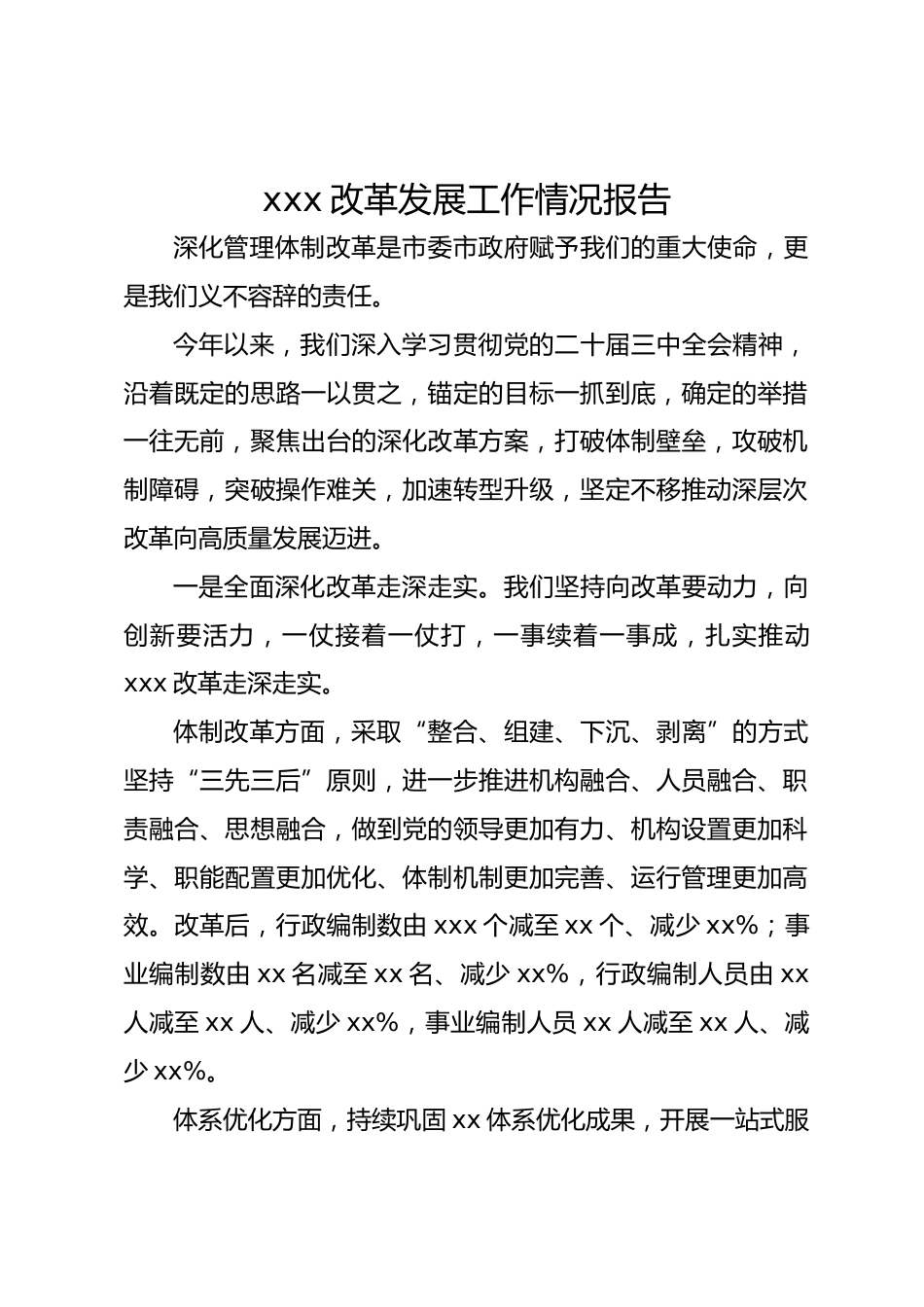 xxx 改革发展工作情况报告

深化管理体制改革是市委市政府赋予我们的重大使命，更是我们义不容辞的责任。

今年以来，我们深入学习贯彻党的二十届三中全会精神，沿着既定的思路一以贯之，锚定的目标一抓到底，确定的举措一往无前，聚焦出台的深化改革方案，打破体制壁垒，攻破机制障碍，突破操作难关，加速转型升级，坚定不移推动深层次改革向高质量发展迈进。

一是全面深化改革走深走实。我们坚持向改革要动力，向创新要活力，一仗接着一仗打，一事续着一事成，扎实推动 xxx 改革走深走实。

体制改革方面，采取“整合、组建、下沉、剥离”的方式坚持“三先三后”原则，进一步推进机构融合、人员融合、职责融合、思想融合，做到党的领导更加有力、机构设置更加科学、职能配置更加优化、体制机制更加完善、运行管理更加高效。改革后，行政编制数由 xxx 个减至 xx 个、减少 xx%；事业编制数由 xx 名减至 xx 名、减少 xx%，行政编制人员由 xx 人减至 xx 人、减少 xx%，事业编制人员 xx 人减至 xx 人、减少 xx%。

体系优化方面，持续巩固 xx 体系优化成果，开展一站式服